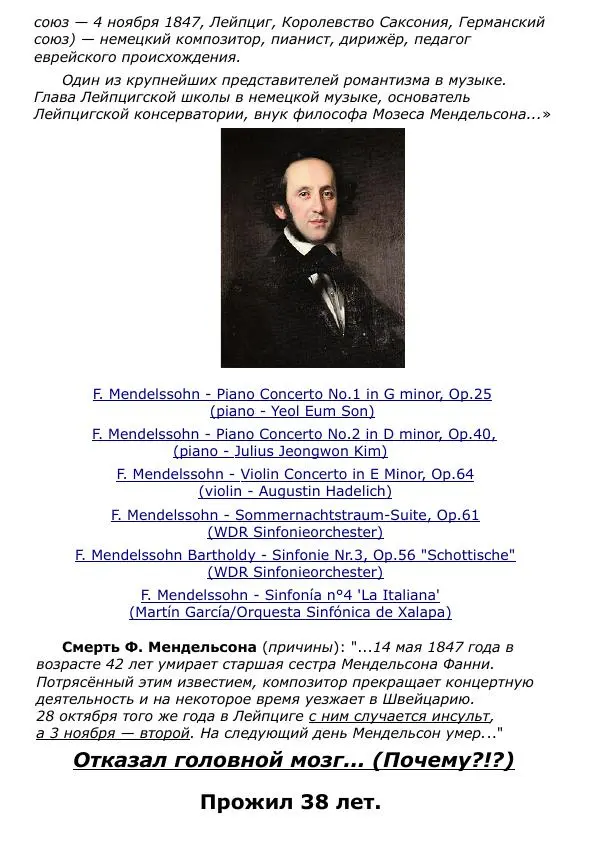 союз — 4 ноября 1847, Лейпциг, Королевство Саксония, Германский союз) — немецкий композитор, пианист, дирижёр, педагог еврейского происхождения.

Один из крупнейших представителей романтизма в музыке. Глава Лейпцигской школы в немецкой музыке, основатель Лейпцигской консерватории, внук философа Мозеса Мендельсона...»

F. Mendelssohn - Piano Concerto No.1 in G minor, Op.25 (piano - Yeol Eum Son)

F. Mendelssohn - Piano Concerto No.2 in D minor, Op.40, (piano - Julius Jeongwon Kim)

F. Mendelssohn - Violin Concerto in E Minor, Op.64 (violin - Augustin Hadelich)

F. Mendelssohn - Sommernachtstraum-Suite, Op.61 (WDR Sinfonieorchester)

F. Mendelssohn Bartholdy - Sinfonie Nr.3, Op.56 "Schottische" (WDR Sinfonieorchester)

F. Mendelssohn - Sinfonía n°4 'La Italiana' (Martín García/Orquesta Sinfónica de Xalapa)

Смерть Ф. Мендельсона (причины): "...14 мая 1847 года в возрасте 42 лет умирает старшая сестра Мендельсона Фанни. Потрясённый этим известием, композитор прекращает концертную деятельность и на некоторое время уезжает в Швейцарию. 28 октября того же года в Лейпциге с ним случается инсульт, а 3 ноября — второй. На следующий день Мендельсон умер..."

Отказал головной мозг... (Почему?!?)

Прожил 38 лет.